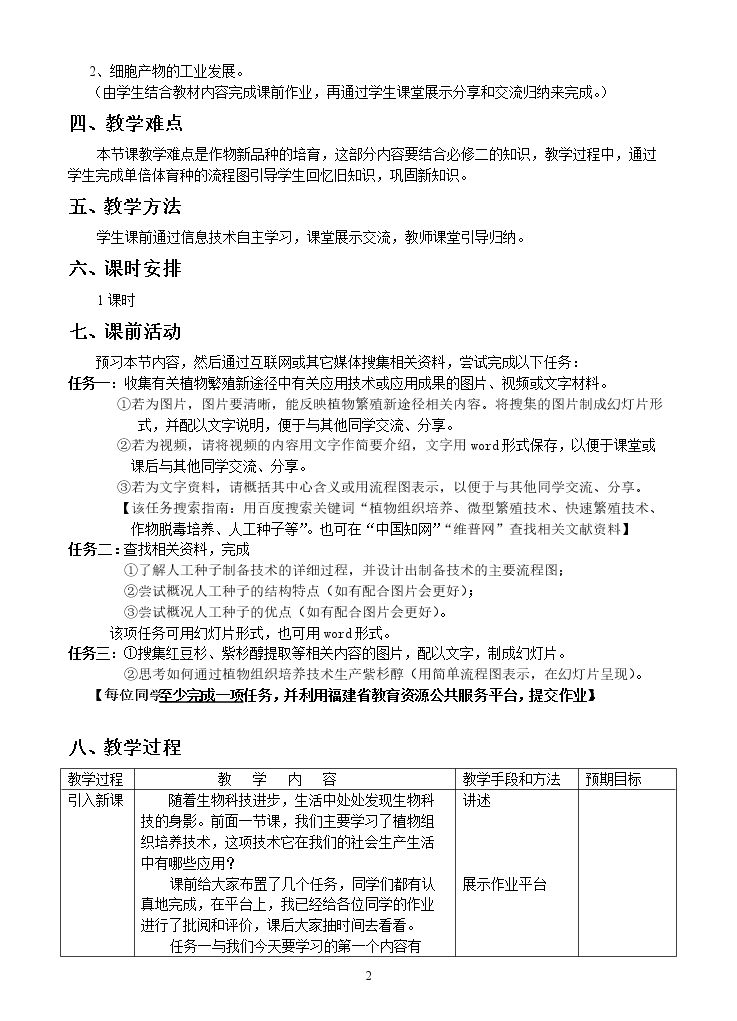 2、细胞产物的工业发展。

（由学生结合教材内容完成课前作业，再通过学生课堂展示分享和交流归纳来完成。）

四、教学难点

本节课教学难点是作物新品种的培育，这部分内容要结合必修二的知识，教学过程中，通过学生完成单倍体育种的流程图引导学生回忆旧知识，巩固新知识。

五、教学方法

学生课前通过信息技术自主学习，课堂展示交流，教师课堂引导归纳。

六、课时安排

1课时

七、课前活动

预习本节内容，然后通过互联网或其它媒体搜集相关资料，尝试完成以下任务：

任务一：收集有关植物繁殖新途径中有关应用技术或应用成果的图片、视频或文字材料。

①若为图片，图片要清晰，能反映植物繁殖新途径相关内容。将搜集的图片制成幻灯片形式，并配以文字说明，便于与其他同学交流、分享。

②若为视频，请将视频的内容用文字作简要介绍，文字用word形式保存，以便于课堂或课后与其他同学交流、分享。

③若为文字资料，请概括其中心含义或用流程图表示，以便于与其他同学交流、分享。

【该任务搜索指南：用百度搜索关键词“植物组织培养、微型繁殖技术、快速繁殖技术、作物脱毒培养、人工种子等”。也可在“中国知网”“维普网”查找相关文献资料】

任务二：查找相关资料，完成

①了解人工种子制备技术的详细过程，并设计出制备技术的主要流程图；

②尝试概况人工种子的结构特点（如有配合图片会更好）；

③尝试概况人工种子的优点（如有配合图片会更好）。

该项任务可用幻灯片形式，也可用word形式。

任务三：①搜集红豆杉、紫杉醇提取等相关内容的图片，配以文字，制成幻灯片。

②思考如何通过植物组织培养技术生产紫杉醇（用简单流程图表示，在幻灯片呈现）。

【每位同学至少完成一项任务，并利用福建省教育资源公共服务平台，提交作业】

八、教学过程

| 教学过程 | 教 学 内 容 | 教学手段和方法 | 预期目标 |
|---|---|---|---|
| 引入新课 | 随着生物科技进步，生活中处处发现生物科技的身影。前面一节课，我们主要学习了植物组织培养技术，这项技术它在我们的社会生产生活中有哪些应用？ 课前给大家布置了几个任务，同学们都有认真地完成，在平台上，我已经给各位同学的作业进行了批阅和评价，课后大家抽时间去看看。 任务一与我们今天要学习的第一个内容有 | 讲述 展示作业平台 | |

2